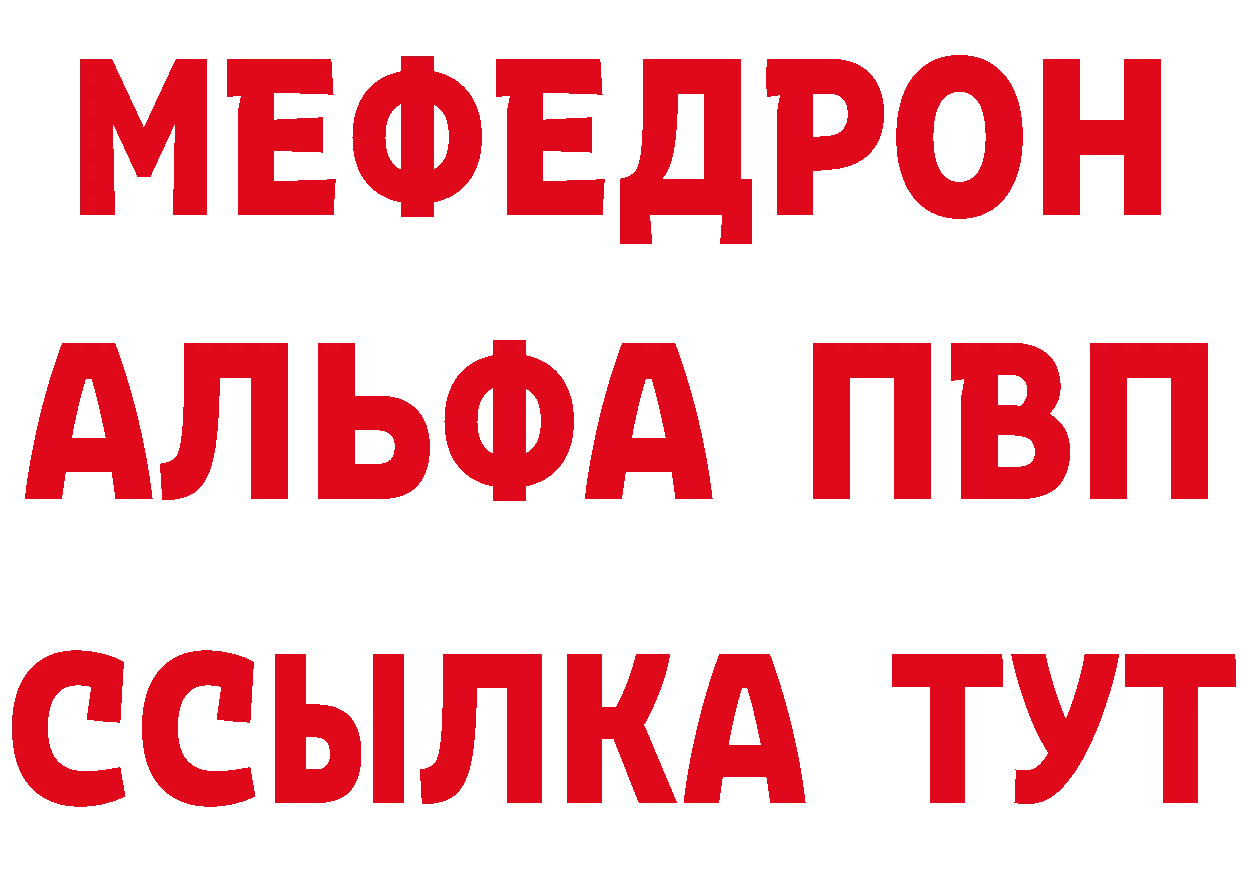 МЕФЕДРОН
АЛЬФА ПВП
ССЫЛКА ТУТ